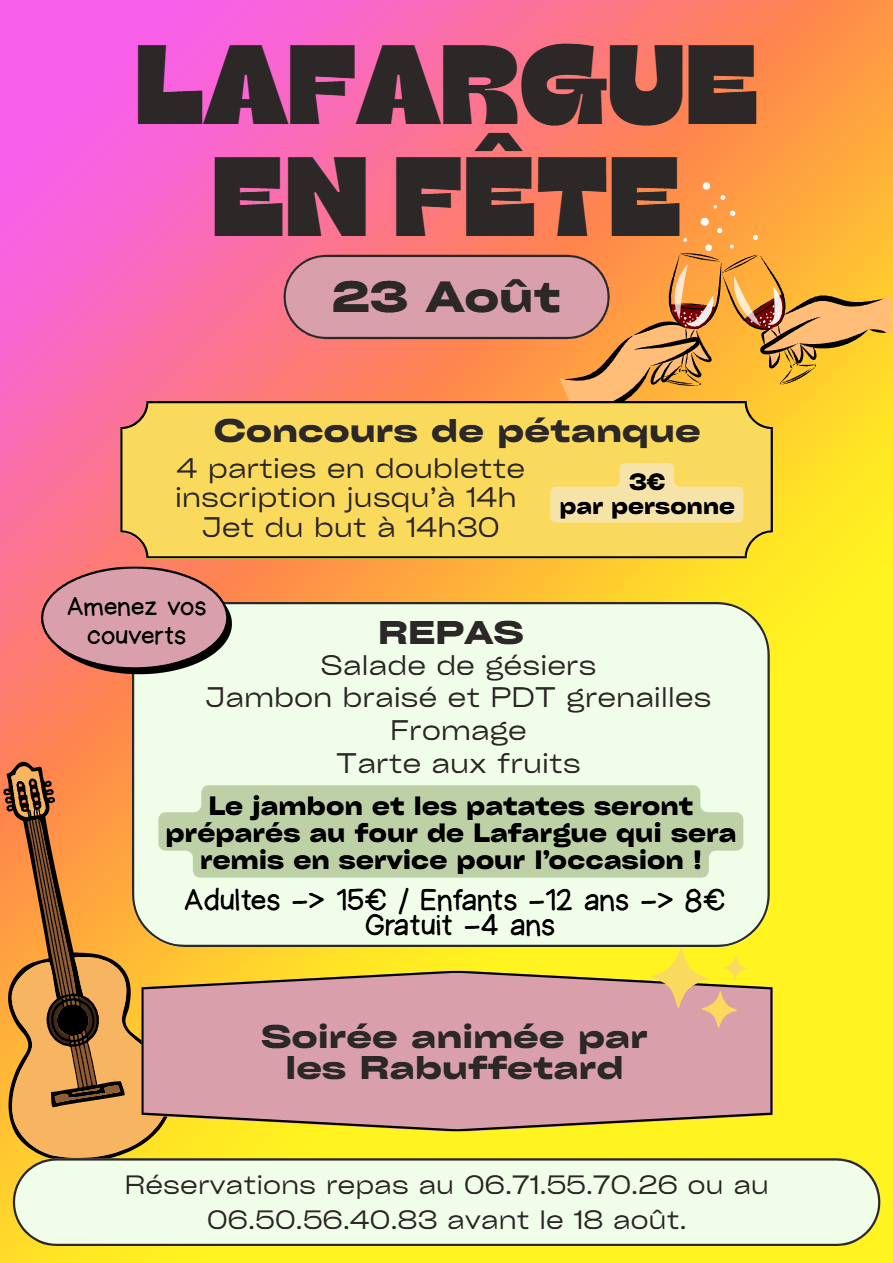 LAFARGUE EN FÊTE

23 Août

Concours de pétanque
4 parties en doublette
inscription jusqu'à 14h
Jet du but à 14h30

3€
par personne

Amenez vos couverts

REPAS
Salade de gésiers
Jambon braisé et PDT grenailles
Fromage
Tarte aux fruits

Le jambon et les patates seront préparés au four de Lafargue qui sera remis en service pour l'occasion !

Adultes -> 15€ / Enfants -12 ans -> 8€
Gratuit -4 ans

Soirée animée par les Rabuffetard

Réservations repas au 06.71.55.70.26 ou au 06.50.56.40.83 avant le 18 août.